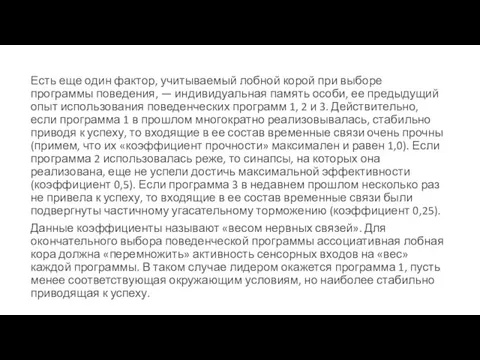 Есть еще один фактор, учитываемый лобной корой при выборе программы поведения, — индивидуальная память особи, ее предыдущий опыт использования поведенческих программ 1, 2 и 3. Действительно, если программа 1 в прошлом многократно реализовывалась, стабильно приводя к успеху, то входящие в ее состав временные связи очень прочны (примем, что их «коэффициент прочности» максимален и равен 1,0). Если программа 2 использовалась реже, то синапсы, на которых она реализована, еще не успели достичь максимальной эффективности (коэффициент 0,5). Если программа 3 в недавнем прошлом несколько раз не привела к успеху, то входящие в ее состав временные связи были подвергнуты частичному угасательному торможению (коэффициент 0,25).

Данные коэффициенты называют «весом нервных связей». Для окончательного выбора поведенческой программы ассоциативная лобная кора должна «перемножить» активность сенсорных входов на «вес» каждой программы. В таком случае лидером окажется программа 1, пусть менее соответствующая окружающим условиям, но наиболее стабильно приводящая к успеху.